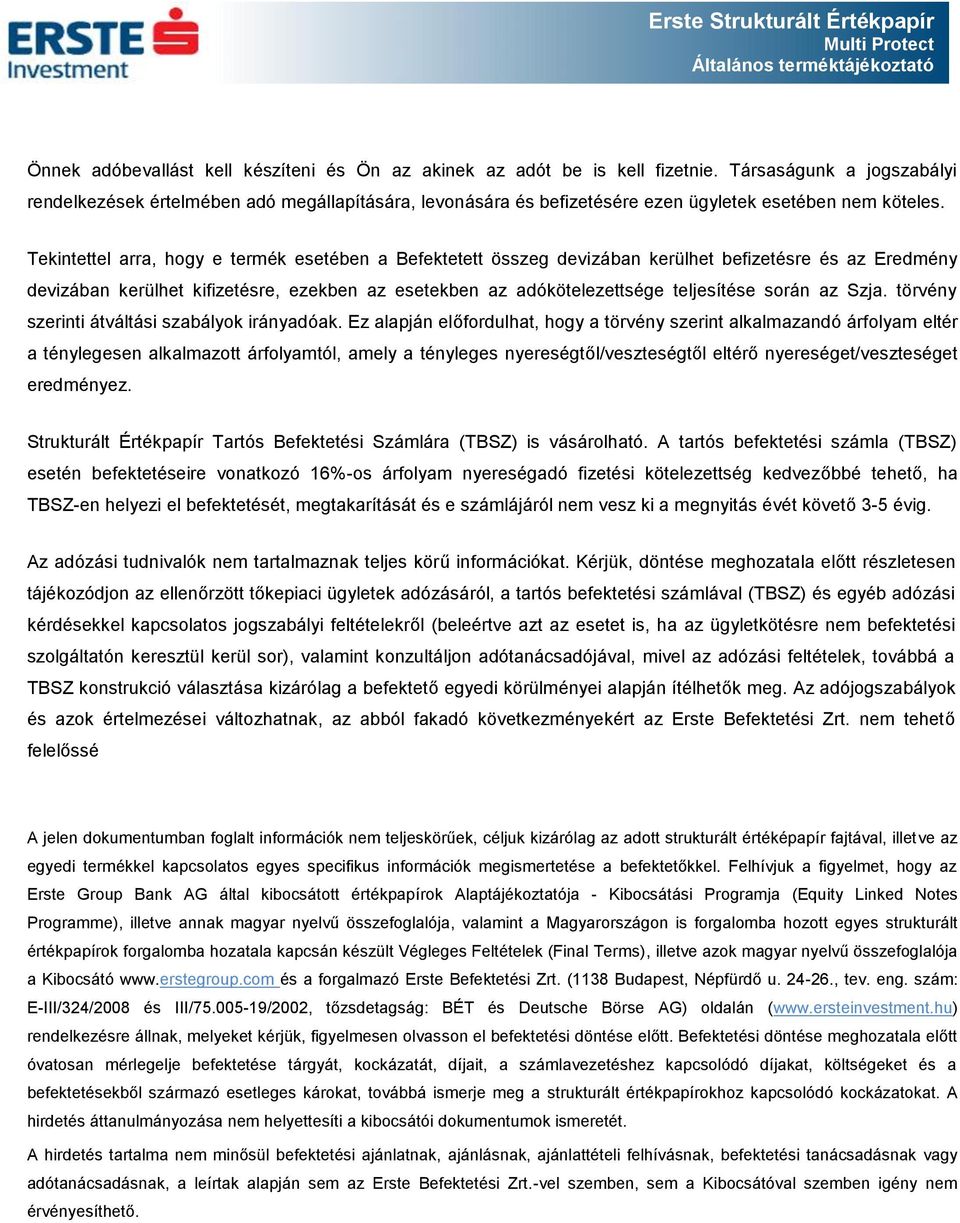 ERSTE Investment

Erste Strukturált Értékpapír
Multi Protect
Általános terméktájékoztató

Önnek adóbevallást kell készíteni és Ön az akinek az adót be is kell fizetnie. Társaságunk a jogszabályi rendelkezések értelmében adó megállapítására, levonására és befizetésére ezen ügyletek esetében nem köteles.

Tekintettel arra, hogy e termék esetében a Befektetett összeg devizában kerülhet befizetésre és az Eredmény devizában kerülhet kifizetésre, ezekben az esetekben az adókötelezettsége teljesítése során az Szja. törvény szerinti átváltási szabályok irányadóak. Ez alapján előfordulhat, hogy a törvény szerint alkalmazandó árfolyam eltér a ténylegesen alkalmazott árfolyamtól, amely a tényleges nyereségtől/veszteségtől eltérő nyereséget/veszteséget eredményez.

Strukturált Értékpapír Tartós Befektetési Számlára (TBSZ) is vásárolható. A tartós befektetési számla (TBSZ) esetén befektetéseire vonatkozó 16%-os árfolyam nyereségadó fizetési kötelezettség kedvezőbbé tehető, ha TBSZ-en helyezi el befektetését, megtakarítását és e számlájáról nem vesz ki a megnyitás évét követő 3-5 évig.

Az adózási tudnivalók nem tartalmaznak teljes körű információkat. Kérjük, döntése meghozatala előtt részletesen tájékozódjon az ellenőrzött tőkepiaci ügyletek adózásáról, a tartós befektetési számlával (TBSZ) és egyéb adózási kérdésekkel kapcsolatos jogszabályi feltételekről (beleértve azt az esetet is, ha az ügyletkötésre nem befektetési szolgáltatón keresztül kerül sor), valamint konzultáljon adótanácsadójával, mivel az adózási feltételek, továbbá a TBSZ konstrukció választása kizárólag a befektető egyedi körülményei alapján ítélhetők meg. Az adójogszabályok és azok értelmezései változhatnak, az abból fakadó következményekért az Erste Befektetési Zrt. nem tehető felelőssé

A jelen dokumentumban foglalt információk nem teljeskörűek, céljuk kizárólag az adott strukturált értéképapír fajtával, illetve az egyedi termékkel kapcsolatos egyes specifikus információk megismertetése a befektetőkkel. Felhívjuk a figyelmet, hogy az Erste Group Bank AG által kibocsátott értékpapírok Alaptájékoztatója - Kibocsátási Programja (Equity Linked Notes Programme), illetve annak magyar nyelvű összefoglalója, valamint a Magyarországon is forgalomba hozott egyes strukturált értékpapírok forgalomba hozatala kapcsán készült Végleges Feltételek (Final Terms), illetve azok magyar nyelvű összefoglalója a Kibocsátó www.erstegroup.com és a forgalmazó Erste Befektetési Zrt. (1138 Budapest, Népfürdő u. 24-26., tev. eng. szám: E-III/324/2008 és III/75.005-19/2002, tőzsdetagság: BÉT és Deutsche Börse AG) oldalán (www.ersteinvestment.hu) rendelkezésre állnak, melyeket kérjük, figyelmesen olvasson el befektetési döntése előtt. Befektetési döntése meghozatala előtt óvatosan mérlegelje befektetése tárgyát, kockázatát, díjait, a számlavezetéshez kapcsolódó díjakat, költségeket és a befektetésekből származó esetleges károkat, továbbá ismerje meg a strukturált értékpapírokhoz kapcsolódó kockázatokat. A hirdetés áttanulmányozása nem helyettesíti a kibocsátói dokumentumok ismeretét.

A hirdetés tartalma nem minősül befektetési ajánlatnak, ajánlásnak, ajánlattételi felhívásnak, befektetési tanácsadásnak vagy adótanácsadásnak, a leírtak alapján sem az Erste Befektetési Zrt.-vel szemben, sem a Kibocsátóval szemben igény nem érvényesíthető.